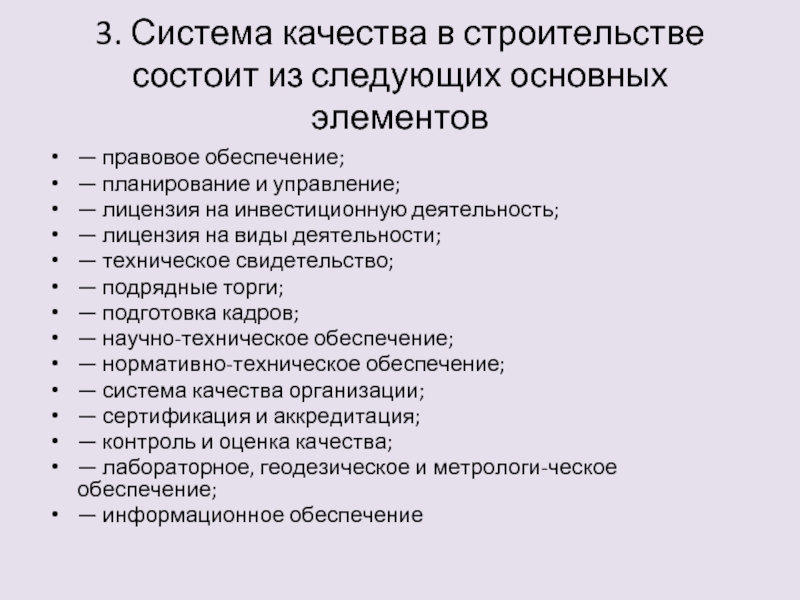 3. Система качества в строительстве состоит из следующих основных элементов

• — правовое обеспечение;
• — планирование и управление;
• — лицензия на инвестиционную деятельность;
• — лицензия на виды деятельности;
• — техническое свидетельство;
• — подрядные торги;
• — подготовка кадров;
• — научно-техническое обеспечение;
• — нормативно-техническое обеспечение;
• — система качества организации;
• — сертификация и аккредитация;
• — контроль и оценка качества;
• — лабораторное, геодезическое и метрологи-ческое обеспечение;
• — информационное обеспечение